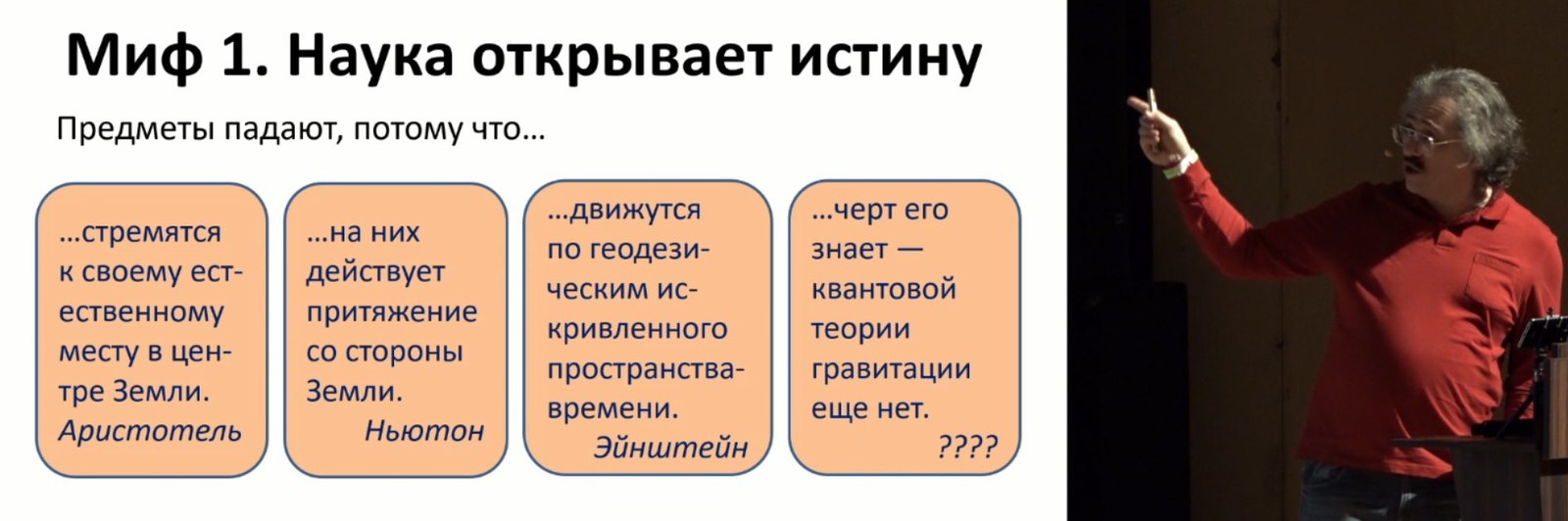 Миф 1. Наука открывает истину

Предметы падают, потому что…

…стремятся к своему естественному месту в центре Земли.
Аристотель

…на них действует притяжение со стороны Земли.
Ньютон

…движутся по геодезическим искривленного пространства-времени.
Эйнштейн

…черт его знает — квантовой теории гравитации еще нет.
????